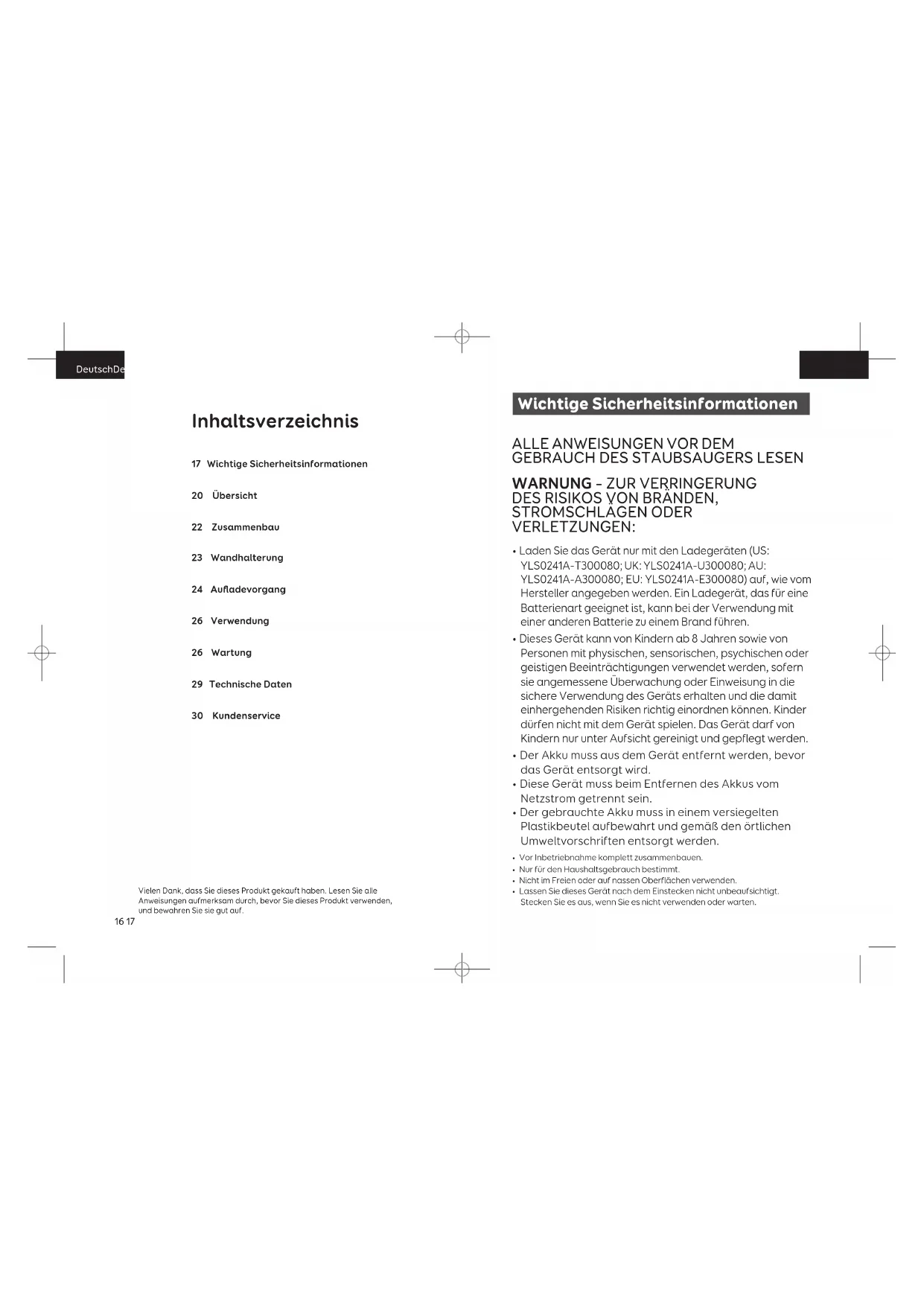 DeutschDe

Inhaltsverzeichnis

17 Wichtige Sicherheitsinformationen

20 Übersicht

22 Zusammenbau

23 Wandhalterung

24 Aufladevorgang

26 Verwendung

26 Wartung

29 Technische Daten

30 Kundenservice

Vielen Dank, dass Sie dieses Produkt gekauft haben. Lesen Sie alle Anweisungen aufmerksam durch, bevor Sie dieses Produkt verwenden, und bewahren Sie sie gut auf.

16 17

Wichtige Sicherheitsinformationen

ALLE ANWEISUNGEN VOR DEM GEBRAUCH DES STAUBSAUGERS LESEN

WARNUNG - ZUR VERRINGERUNG DES RISIKOS VON BRÄNDEN, STROMSCHLÄGEN ODER VERLETZUNGEN:

• Laden Sie das Gerät nur mit den Ladegeräten (US: YLS0241A-T300080; UK: YLS0241A-U300080; AU: YLS0241A-A300080; EU: YLS0241A-E300080) auf, wie vom Hersteller angegeben werden. Ein Ladegerät, das für eine Batterienart geeignet ist, kann bei der Verwendung mit einer anderen Batterie zu einem Brand führen.
• Dieses Gerät kann von Kindern ab 8 Jahren sowie von Personen mit physischen, sensorischen, psychischen oder geistigen Beeinträchtigungen verwendet werden, sofern sie angemessene Überwachung oder Einweisung in die sichere Verwendung des Geräts erhalten und die damit einhergehenden Risiken richtig einordnen können. Kinder dürfen nicht mit dem Gerät spielen. Das Gerät darf von Kindern nur unter Aufsicht gereinigt und gepflegt werden.
• Der Akku muss aus dem Gerät entfernt werden, bevor das Gerät entsorgt wird.
• Diese Gerät muss beim Entfernen des Akkus vom Netzstrom getrennt sein.
• Der gebrauchte Akku muss in einem versiegelten Plastikbeutel aufbewahrt und gemäß den örtlichen Umweltvorschriften entsorgt werden.
• Vor Inbetriebnahme komplett zusammenbauen.
• Nur für den Haushaltsgebrauch bestimmt.
• Nicht im Freien oder auf nassen Oberflächen verwenden.
• Lassen Sie dieses Gerät nach dem Einstecken nicht unbeaufsichtigt. Stecken Sie es aus, wenn Sie es nicht verwenden oder warten.